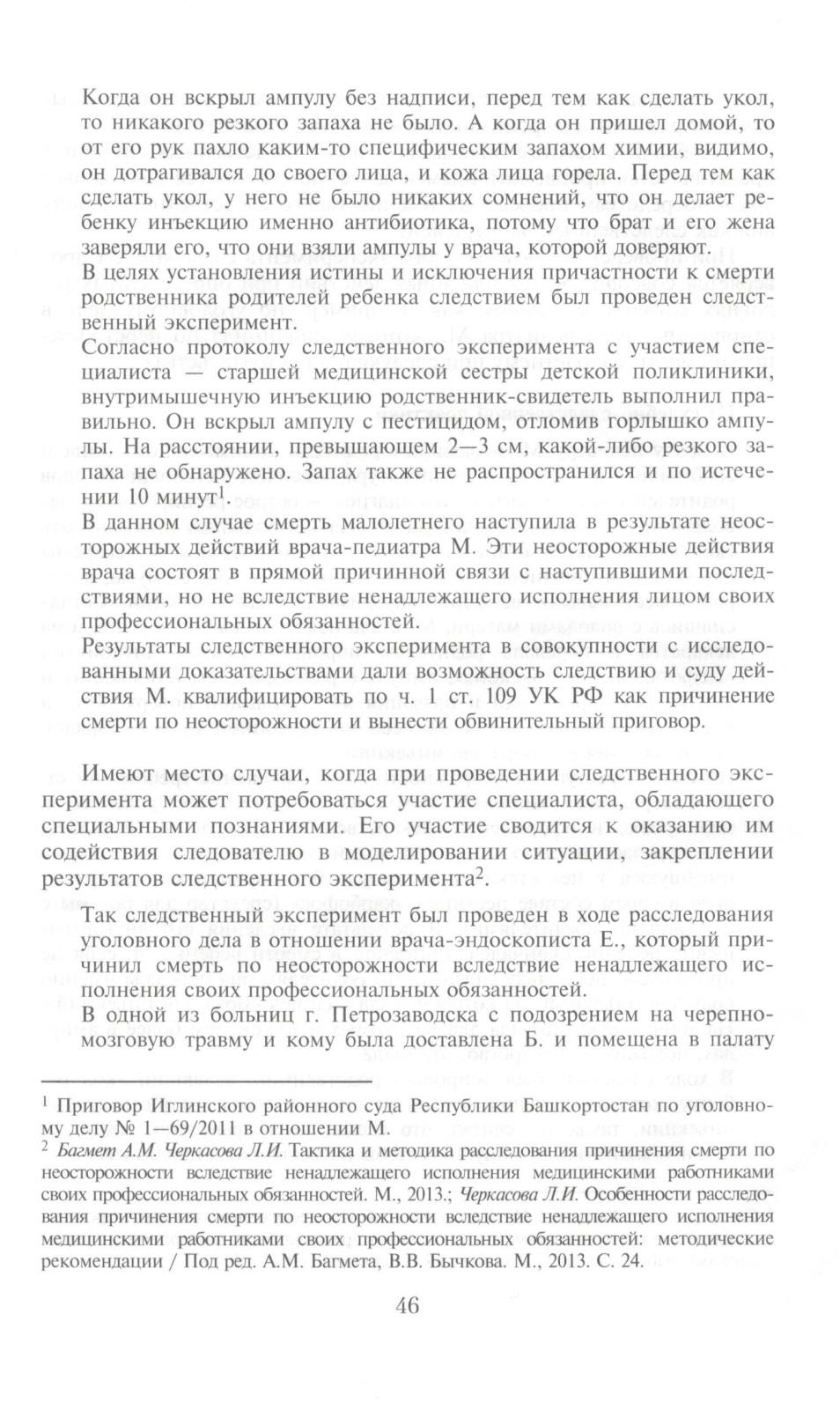 Когда он вскрыл ампулу без надписи, перед тем как сделать укол, то никакого резкого запаха не было. А когда он пришел домой, то от его рук пахло каким-то специфическим запахом химии, видимо, он дотрагивался до своего лица, и кожа лица горела. Перед тем как сделать укол, у него не было никаких сомнений, что он делает ребенку инъекцию именно антибиотика, потому что брат и его жена заверяли его, что они взяли ампулы у врача, которой доверяют.

В целях установления истины и исключения причастности к смерти родственника родителей ребенка следствием был проведен следственный эксперимент.

Согласно протоколу следственного эксперимента с участием специалиста — старшей медицинской сестры детской поликлиники, внутримышечную инъекцию родственник-свидетель выполнил правильно. Он вскрыл ампулу с пестицидом, отломив горлышко ампулы. На расстоянии, превышающем 2—3 см, какой-либо резкого запаха не обнаружено. Запах также не распространился и по истечении 10 минут$^1$.

В данном случае смерть малолетнего наступила в результате неосторожных действий врача-педиатра М. Эти неосторожные действия врача состоят в прямой причинной связи с наступившими последствиями, но не вследствие ненадлежащего исполнения лицом своих профессиональных обязанностей.

Результаты следственного эксперимента в совокупности с исследованными доказательствами дали возможность следствию и суду действия М. квалифицировать по ч. 1 ст. 109 УК РФ как причинение смерти по неосторожности и вынести обвинительный приговор.

Имеют место случаи, когда при проведении следственного эксперимента может потребоваться участие специалиста, обладающего специальными познаниями. Его участие сводится к оказанию им содействия следователю в моделировании ситуации, закреплении результатов следственного эксперимента$^2$.

Так следственный эксперимент был проведен в ходе расследования уголовного дела в отношении врача-эндоскописта Е., который причинил смерть по неосторожности вследствие ненадлежащего исполнения своих профессиональных обязанностей.

В одной из больниц г. Петрозаводска с подозрением на черепно-мозговую травму и кому была доставлена Б. и помещена в палату

$^1$ Приговор Иглинского районного суда Республики Башкортостан по уголовному делу № 1—69/2011 в отношении М.

$^2$ Багмет А.М. Черкасова Л.И. Тактика и методика расследования причинения смерти по неосторожности вследствие ненадлежащего исполнения медицинскими работниками своих профессиональных обязанностей. М., 2013.; Черкасова Л.И. Особенности расследования причинения смерти по неосторожности вследствие ненадлежащего исполнения медицинскими работниками своих профессиональных обязанностей: методические рекомендации / Под ред. А.М. Багмета, В.В. Бычкова. М., 2013. С. 24.

46